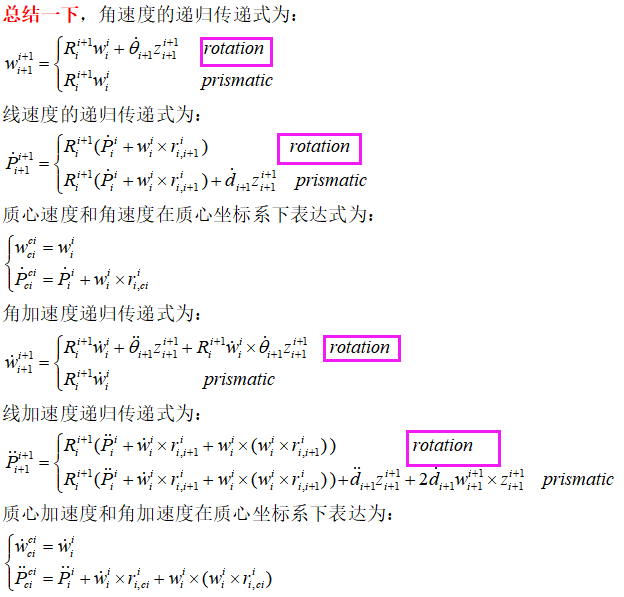 总结一下，角速度的递归传递式为：

$w_{i+1}^{i+1} = \begin{cases} R_i^{i+1} w_i^i + \dot{\theta}_{i+1} z_{i+1}^{i+1} & rotation \\ R_i^{i+1} w_i^i & prismatic \end{cases}$

线速度的递归传递式为：

$\dot{P}_{i+1}^{i+1} = \begin{cases} R_i^{i+1}(\dot{P}_i^i + w_i^i \times r_{i,i+1}^i) & rotation \\ R_i^{i+1}(\dot{P}_i^i + w_i^i \times r_{i,i+1}^i) + \dot{d}_{i+1} z_{i+1}^{i+1} & prismatic \end{cases}$

质心速度和角速度在质心坐标系下表达式为：

$\begin{cases} w_{ci}^{ci} = w_i^i \\ \dot{P}_{ci}^{ci} = \dot{P}_i^i + w_i^i \times r_{i,ci}^i \end{cases}$

角加速度递归传递式为：

$\dot{w}_{i+1}^{i+1} = \begin{cases} R_i^{i+1} \dot{w}_i^i + \ddot{\theta}_{i+1} z_{i+1}^{i+1} + R_i^{i+1} \dot{w}_i^i \times \dot{\theta}_{i+1} z_{i+1}^{i+1} & rotation \\ R_i^{i+1} \dot{w}_i^i & prismatic \end{cases}$

线加速度递归传递式为：

$\ddot{P}_{i+1}^{i+1} = \begin{cases} R_i^{i+1}(\ddot{P}_i^i + \dot{w}_i^i \times r_{i,i+1}^i + w_i^i \times (w_i^i \times r_{i,i+1}^i)) & rotation \\ R_i^{i+1}(\ddot{P}_i^i + \dot{w}_i^i \times r_{i,i+1}^i + w_i^i \times (w_i^i \times r_{i,i+1}^i)) + \ddot{d}_{i+1} z_{i+1}^{i+1} + 2\dot{d}_{i+1} w_{i+1}^{i+1} \times z_{i+1}^{i+1} & prismatic \end{cases}$

质心加速度和角加速度在质心坐标系下表达为：

$\begin{cases} \dot{w}_{ci}^{ci} = \dot{w}_i^i \\ \ddot{P}_{ci}^{ci} = \ddot{P}_i^i + \dot{w}_i^i \times r_{i,ci}^i + w_i^i \times (w_i^i \times r_{i,ci}^i) \end{cases}$